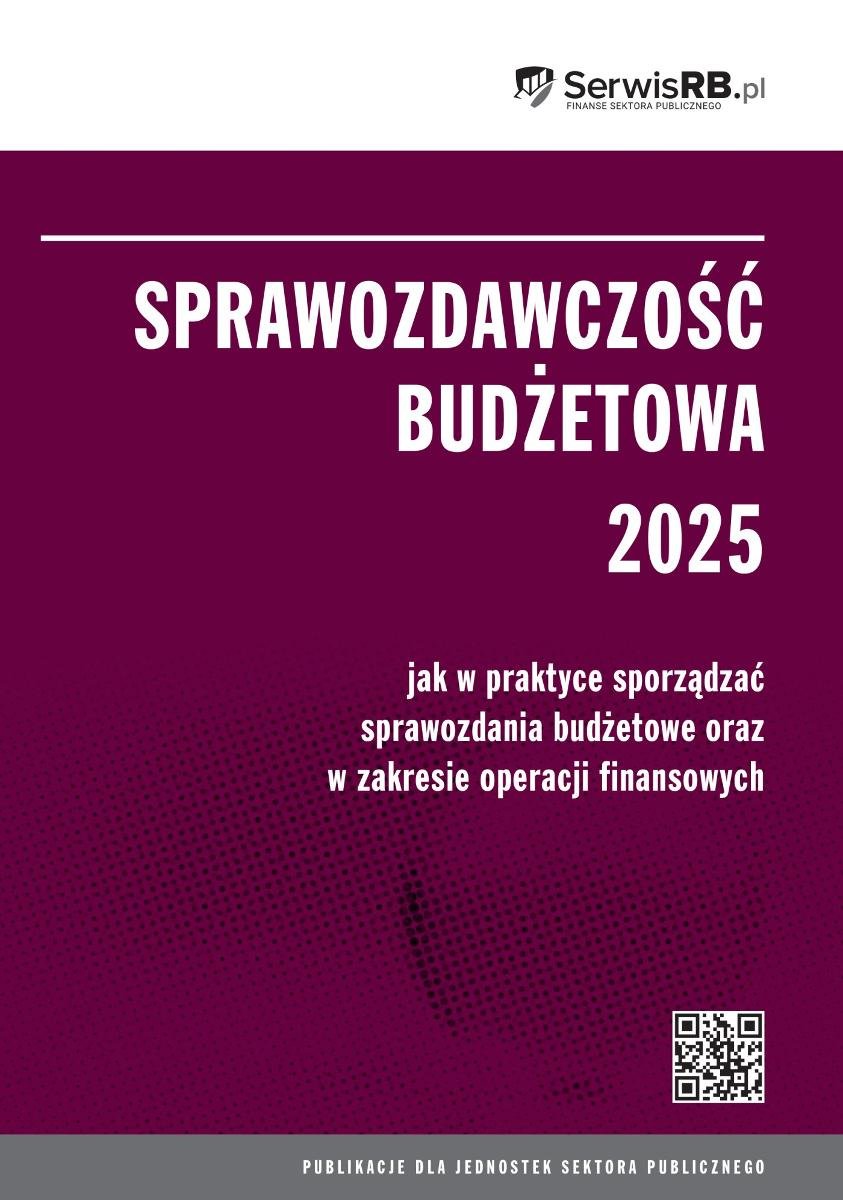 SerwisRB.pl
FINANSE SEKTORA PUBLICZNEGO

SPRAWOZDAWCZOŚĆ BUDŻETOWA 2025

jak w praktyce sporządzać sprawozdania budżetowe oraz w zakresie operacji finansowych

PUBLIKACJE DLA JEDNOSTEK SEKTORA PUBLICZNEGO